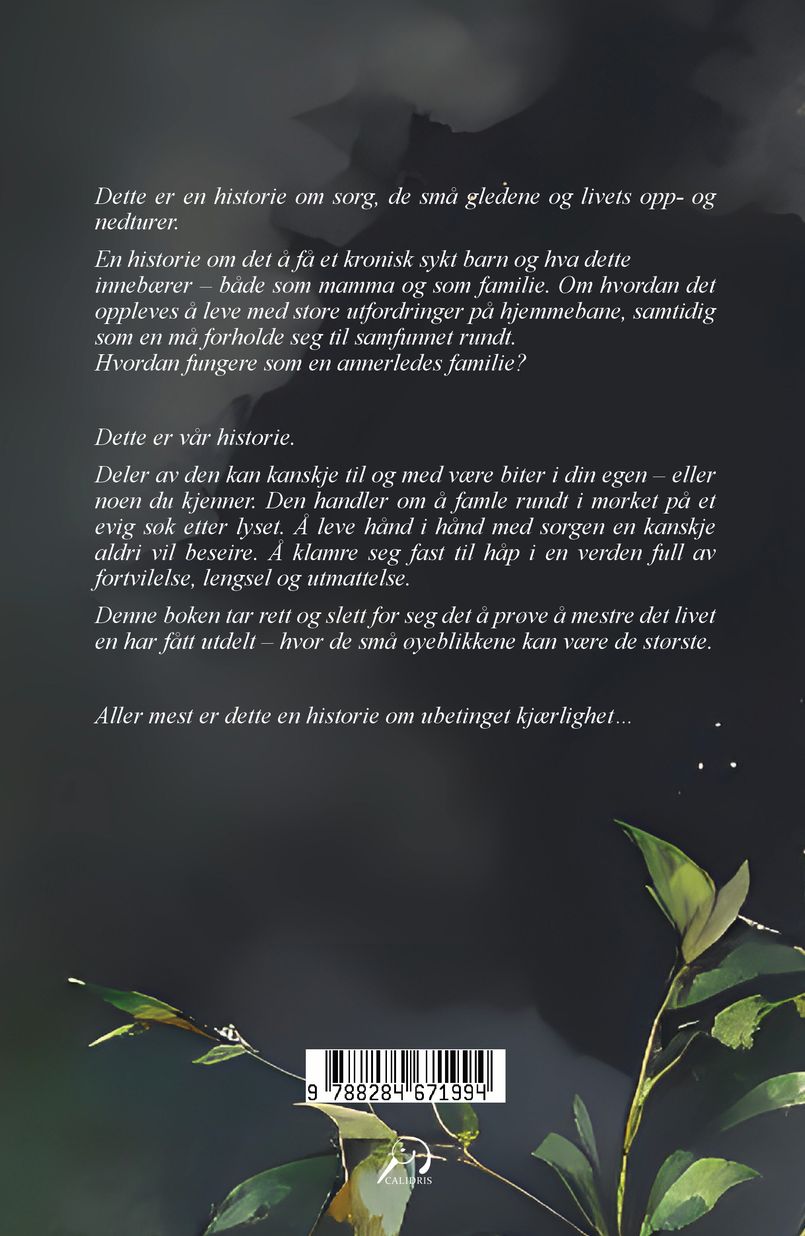 Dette er en historie om sorg, de små gledene og livets opp- og nedturer.

En historie om det å få et kronisk sykt barn og hva dette innebærer – både som mamma og som familie. Om hvordan det oppleves å leve med store utfordringer på hjemmebane, samtidig som en må forholde seg til samfunnet rundt.
Hvordan fungere som en annerledes familie?

Dette er vår historie.

Deler av den kan kanskje til og med være biter i din egen – eller noen du kjenner. Den handler om å famle rundt i mørket på et evig søk etter lyset. Å leve hånd i hånd med sorgen en kanskje aldri vil beseire. Å klamre seg fast til håp i en verden full av fortvilelse, lengsel og utmattelse.

Denne boken tar rett og slett for seg det å prøve å mestre det livet en har fått utdelt – hvor de små øyeblikkene kan være de største.

Aller mest er dette en historie om ubetinget kjærlighet…

9 788284 671994

CALIDRIS